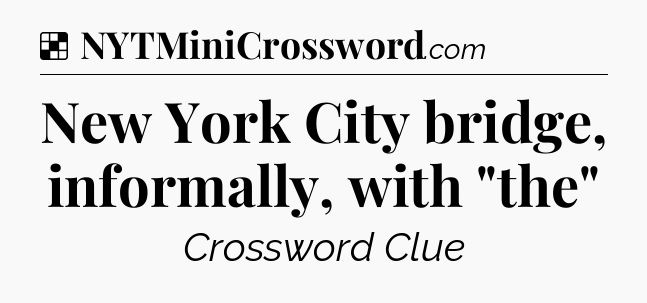 NYTMiniCrossword.com

New York City bridge, informally, with "the"

Crossword Clue